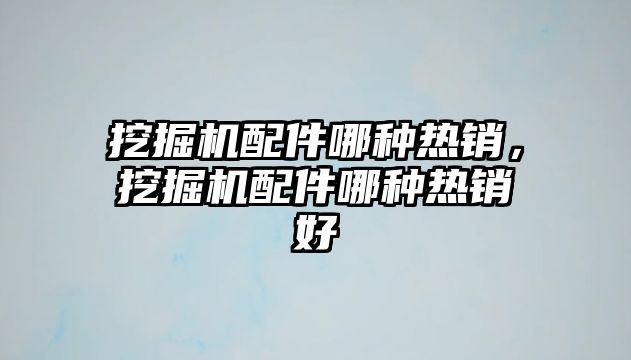 挖掘机配件哪种热销，挖掘机配件哪种热销好